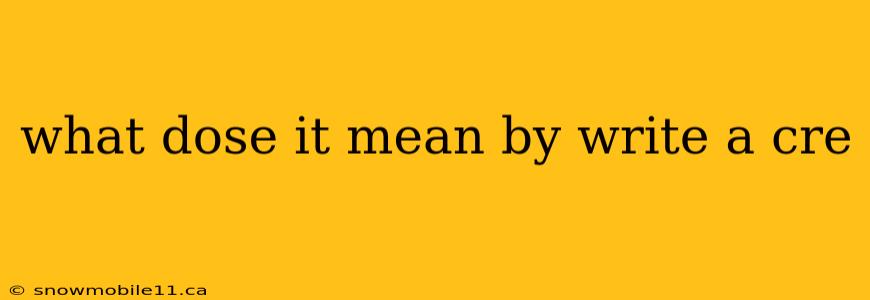 what dose it mean by write a cre

© snowmobile11.ca